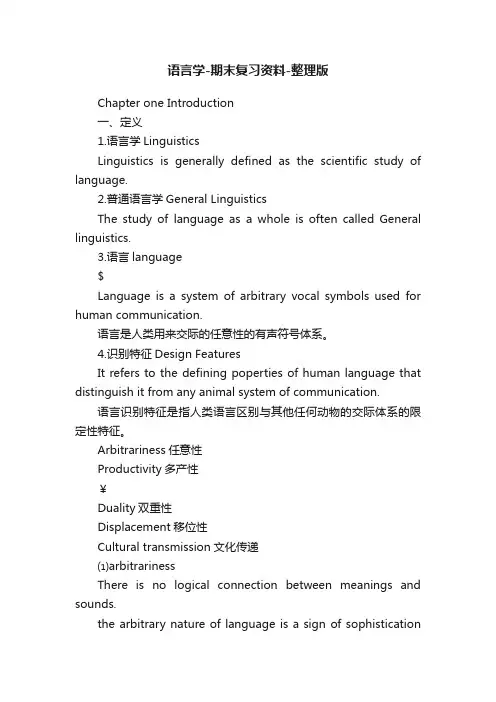 语言学-期末复习资料-整理版

Chapter one Introduction

一、定义

1.语言学 Linguistics

Linguistics is generally defined as the scientific study of language.

2.普通语言学 General Linguistics

The study of language as a whole is often called General linguistics.

3.语言 language

$

Language is a system of arbitrary vocal symbols used for human communication.

语言是人类用来交际的任意性的有声符号体系。

4.识别特征 Design Features

It refers to the defining poperties of human language that distinguish it from any animal system of communication.

语言识别特征是指人类语言区别与其他任何动物的交际体系的限定性特征。

Arbitrariness 任意性

Productivity 多产性

¥

Duality 双重性

Displacement 移位性

Cultural transmission 文化传递

(1)arbitrariness

There is no logical connection between meanings and sounds.

the arbitrary nature of language is a sign of sophistication